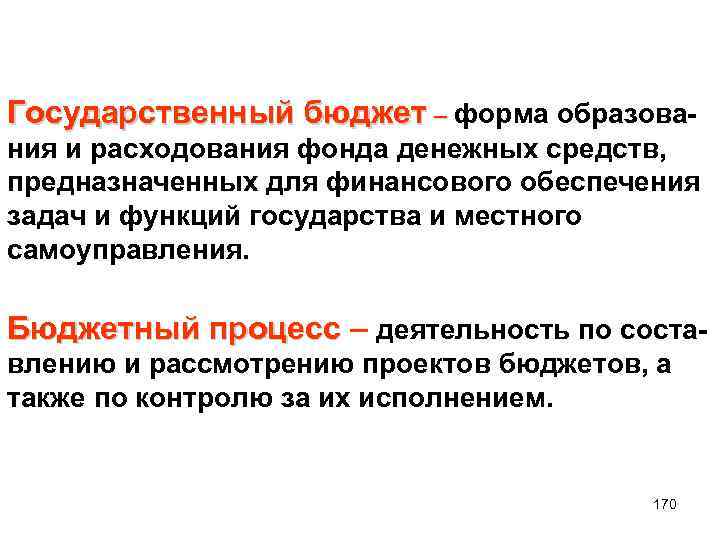 Государственный бюджет – форма образования и расходования фонда денежных средств, предназначенных для финансового обеспечения задач и функций государства и местного самоуправления.

Бюджетный процесс – деятельность по составлению и рассмотрению проектов бюджетов, а также по контролю за их исполнением.

170